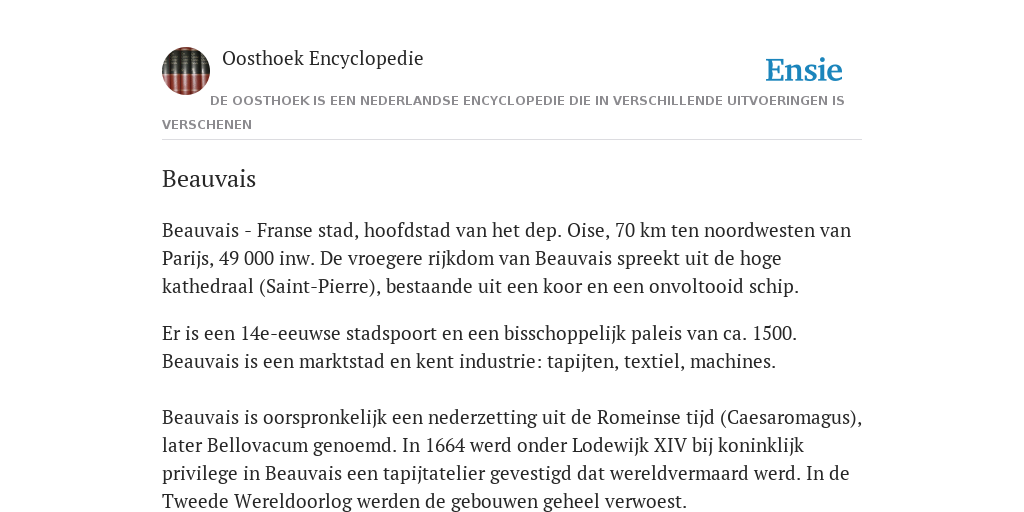 Oosthoek Encyclopedie

Ensie

DE OOSTHOEK IS EEN NEDERLANDSE ENCYCLOPEDIE DIE IN VERSCHILLENDE UITVOERINGEN IS VERSCHENEN

Beauvais

Beauvais - Franse stad, hoofdstad van het dep. Oise, 70 km ten noordwesten van Parijs, 49 000 inw. De vroegere rijkdom van Beauvais spreekt uit de hoge kathedraal (Saint-Pierre), bestaande uit een koor en een onvoltooid schip.

Er is een 14e-eeuwse stadspoort en een bisschoppelijk paleis van ca. 1500. Beauvais is een marktstad en kent industrie: tapijten, textiel, machines.

Beauvais is oorspronkelijk een nederzetting uit de Romeinse tijd (Caesaromagus), later Bellovacum genoemd. In 1664 werd onder Lodewijk XIV bij koninklijk privilege in Beauvais een tapijtatelier gevestigd dat wereldvermaard werd. In de Tweede Wereldoorlog werden de gebouwen geheel verwoest.